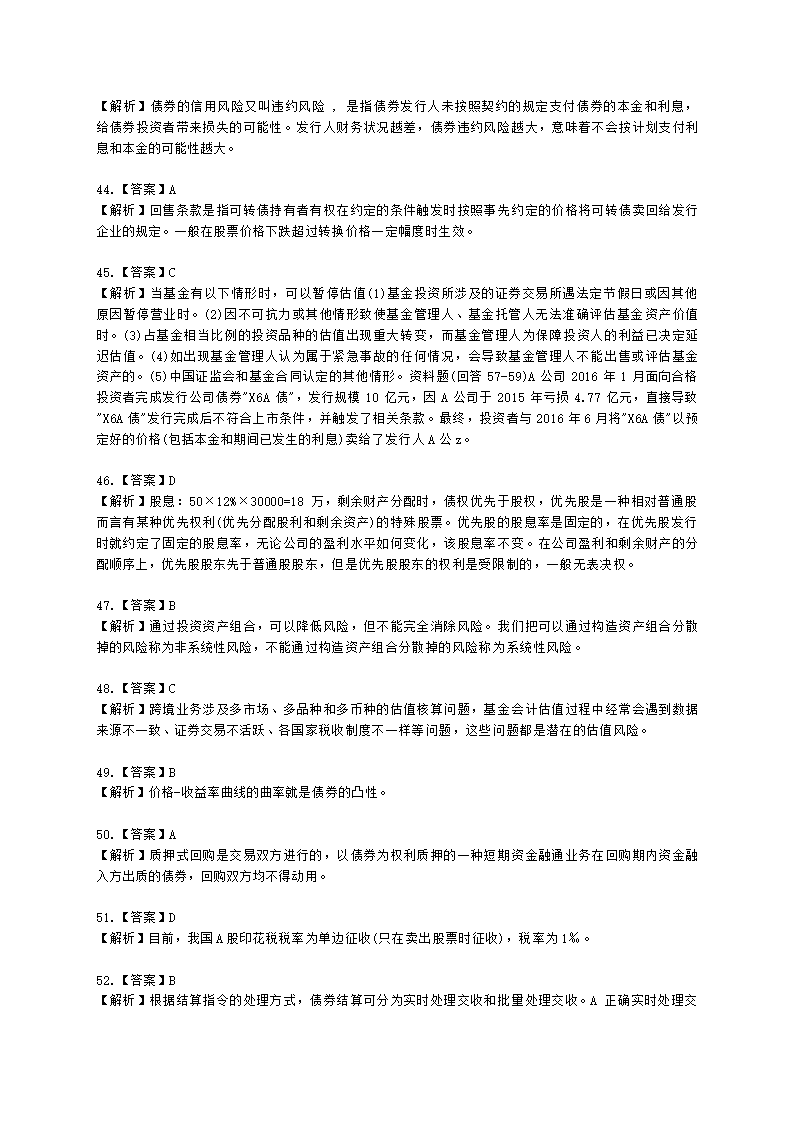 【解析】债券的信用风险又叫违约风险 ， 是指债券发行人未按照契约的规定支付债券的本金和利息，给债券投资者带来损失的可能性。发行人财务状况越差，债券违约风险越大，意味着不会按计划支付利息和本金的可能性越大。

44.【答案】A
【解析】回售条款是指可转债持有者有权在约定的条件触发时按照事先约定的价格将可转债卖回给发行企业的规定。一般在股票价格下跌超过转换价格一定幅度时生效。

45.【答案】C
【解析】当基金有以下情形时，可以暂停估值(1)基金投资所涉及的证券交易所遇法定节假日或因其他原因暂停营业时。(2)因不可抗力或其他情形致使基金管理人、基金托管人无法准确评估基金资产价值时。(3)占基金相当比例的投资品种的估值出现重大转变，而基金管理人为保障投资人的利益已决定延迟估值。(4)如出现基金管理人认为属于紧急事故的任何情况，会导致基金管理人不能出售或评估基金资产的。(5)中国证监会和基金合同认定的其他情形。资料题(回答 57-59)A 公司 2016 年 1 月面向合格投资者完成发行公司债券"X6A 债"，发行规模 10 亿元，因 A 公司于 2015 年亏损 4.77 亿元，直接导致"X6A 债"发行完成后不符合上市条件，并触发了相关条款。最终，投资者与 2016 年 6 月将"X6A 债"以预定好的价格(包括本金和期间已发生的利息)卖给了发行人 A 公 z。

46.【答案】D
【解析】股息：50×12%×30000=18 万，剩余财产分配时，债权优先于股权，优先股是一种相对普通股而言有某种优先权利(优先分配股利和剩余资产)的特殊股票。优先股的股息率是固定的，在优先股发行时就约定了固定的股息率，无论公司的盈利水平如何变化，该股息率不变。在公司盈利和剩余财产的分配顺序上，优先股股东先于普通股股东，但是优先股股东的权利是受限制的，一般无表决权。

47.【答案】B
【解析】通过投资资产组合，可以降低风险，但不能完全消除风险。我们把可以通过构造资产组合分散掉的风险称为非系统性风险，不能通过构造资产组合分散掉的风险称为系统性风险。

48.【答案】C
【解析】跨境业务涉及多市场、多品种和多币种的估值核算问题，基金会计估值过程中经常会遇到数据来源不一致、证券交易不活跃、各国家税收制度不一样等问题，这些问题都是潜在的估值风险。

49.【答案】B
【解析】价格-收益率曲线的曲率就是债券的凸性。

50.【答案】A
【解析】质押式回购是交易双方进行的，以债券为权利质押的一种短期资金融通业务在回购期内资金融入方出质的债券，回购双方均不得动用。

51.【答案】D
【解析】目前，我国 A 股印花税税率为单边征收(只在卖出股票时征收)，税率为 1‰。

52.【答案】B
【解析】根据结算指令的处理方式，债券结算可分为实时处理交收和批量处理交收。A 正确实时处理交